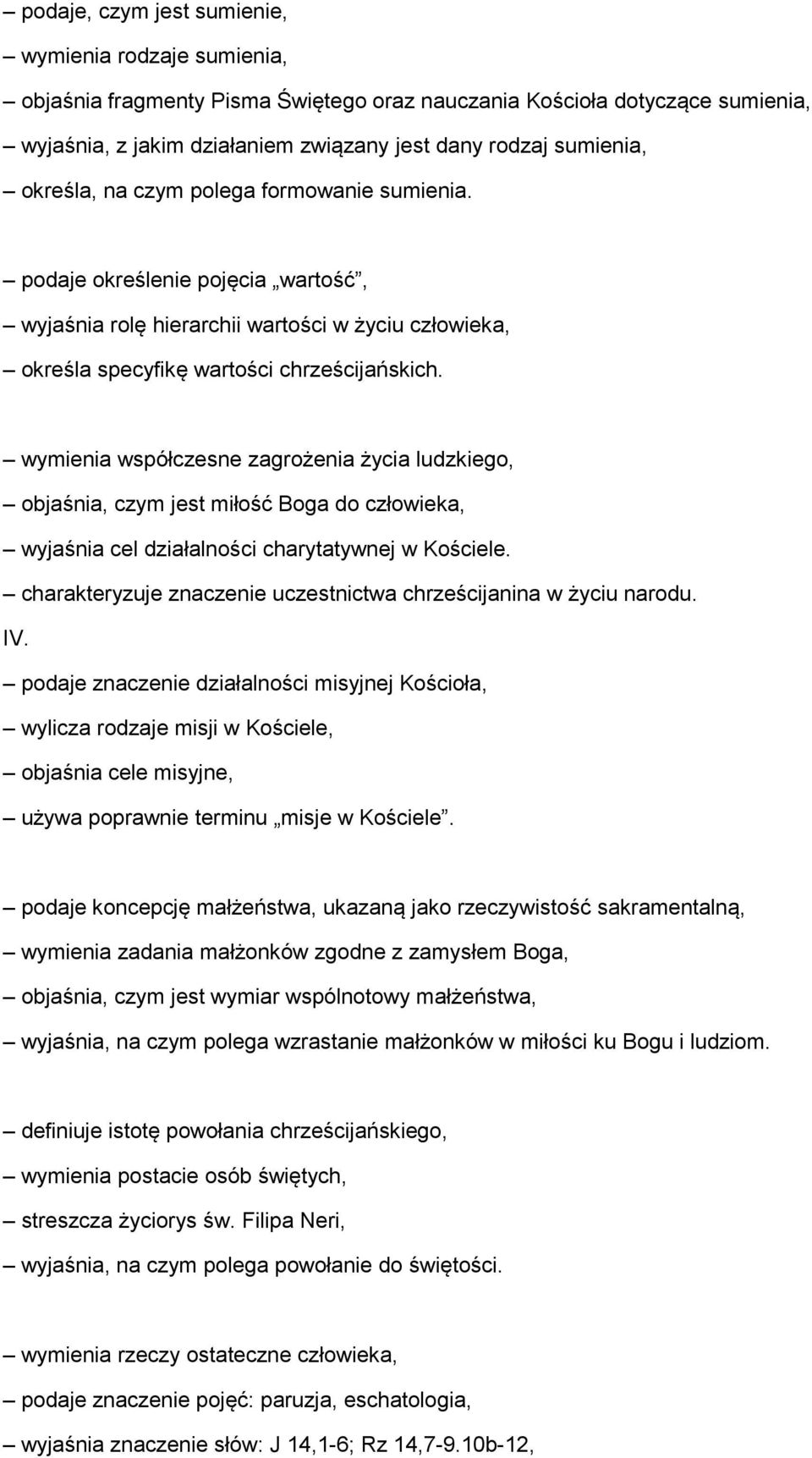 – podaje, czym jest sumienie,
– wymienia rodzaje sumienia,
– objaśnia fragmenty Pisma Świętego oraz nauczania Kościoła dotyczące sumienia,
– wyjaśnia, z jakim działaniem związany jest dany rodzaj sumienia,
– określa, na czym polega formowanie sumienia.

– podaje określenie pojęcia „wartość”,
– wyjaśnia rolę hierarchii wartości w życiu człowieka,
– określa specyfikę wartości chrześcijańskich.

– wymienia współczesne zagrożenia życia ludzkiego,
– objaśnia, czym jest miłość Boga do człowieka,
– wyjaśnia cel działalności charytatywnej w Kościele.
– charakteryzuje znaczenie uczestnictwa chrześcijanina w życiu narodu.
IV.
– podaje znaczenie działalności misyjnej Kościoła,
– wylicza rodzaje misji w Kościele,
– objaśnia cele misyjne,
– używa poprawnie terminu „misje w Kościele”.

– podaje koncepcję małżeństwa, ukazaną jako rzeczywistość sakramentalną,
– wymienia zadania małżonków zgodne z zamysłem Boga,
– objaśnia, czym jest wymiar wspólnotowy małżeństwa,
– wyjaśnia, na czym polega wzrastanie małżonków w miłości ku Bogu i ludziom.

– definiuje istotę powołania chrześcijańskiego,
– wymienia postacie osób świętych,
– streszcza życiorys św. Filipa Neri,
– wyjaśnia, na czym polega powołanie do świętości.

– wymienia rzeczy ostateczne człowieka,
– podaje znaczenie pojęć: paruzja, eschatologia,
– wyjaśnia znaczenie słów: J 14,1-6; Rz 14,7-9.10b-12,